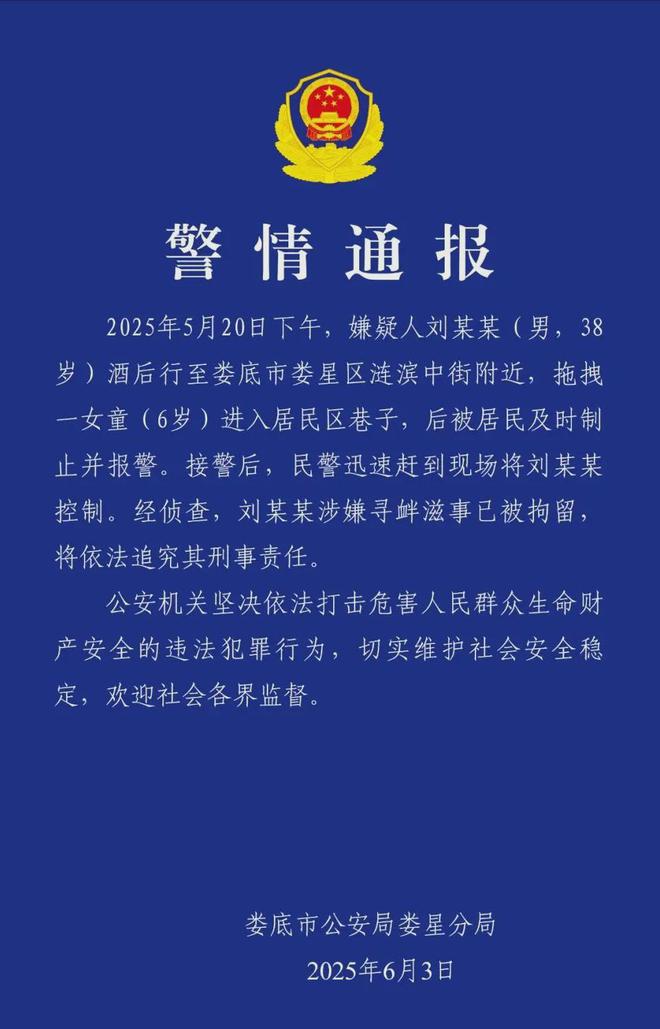 警情通报

2025年5月20日下午，嫌疑人刘某某（男，38岁）酒后行至娄底市娄星区涟滨中街附近，拖拽一女童（6岁）进入居民区巷子，后被居民及时制止并报警。接警后，民警迅速赶到现场将刘某某控制。经侦查，刘某某涉嫌寻衅滋事已被拘留，将依法追究其刑事责任。

公安机关坚决依法打击危害人民群众生命财产安全的违法犯罪行为，切实维护社会安全稳定，欢迎社会各界监督。

娄底市公安局娄星分局
2025年6月3日